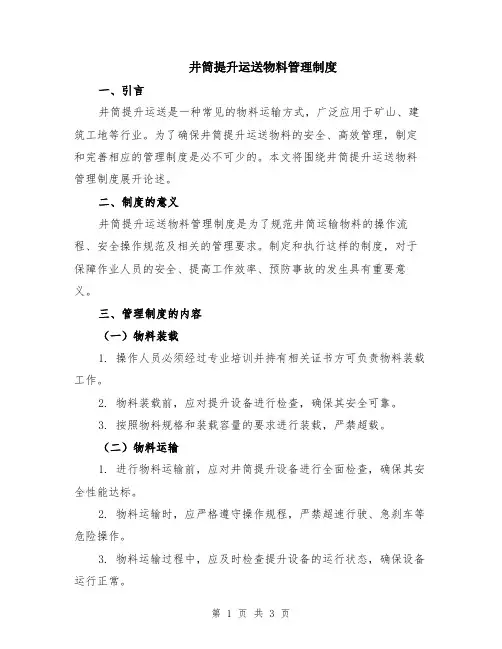 井筒提升运送物料管理制度

一、引言

井筒提升运送是一种常见的物料运输方式，广泛应用于矿山、建筑工地等行业。为了确保井筒提升运送物料的安全、高效管理，制定和完善相应的管理制度是必不可少的。本文将围绕井筒提升运送物料管理制度展开论述。

二、制度的意义

井筒提升运送物料管理制度是为了规范井筒运输物料的操作流程、安全操作规范及相关的管理要求。制定和执行这样的制度，对于保障作业人员的安全、提高工作效率、预防事故的发生具有重要意义。

三、管理制度的内容

（一）物料装载

1. 操作人员必须经过专业培训并持有相关证书方可负责物料装载工作。

2. 物料装载前，应对提升设备进行检查，确保其安全可靠。

3. 按照物料规格和装载容量的要求进行装载，严禁超载。

（二）物料运输

1. 进行物料运输前，应对井筒提升设备进行全面检查，确保其安全性能达标。

2. 物料运输时，应严格遵守操作规程，严禁超速行驶、急刹车等危险操作。

3. 物料运输过程中，应及时检查提升设备的运行状态，确保设备运行正常。

第 1 页 共 3 页